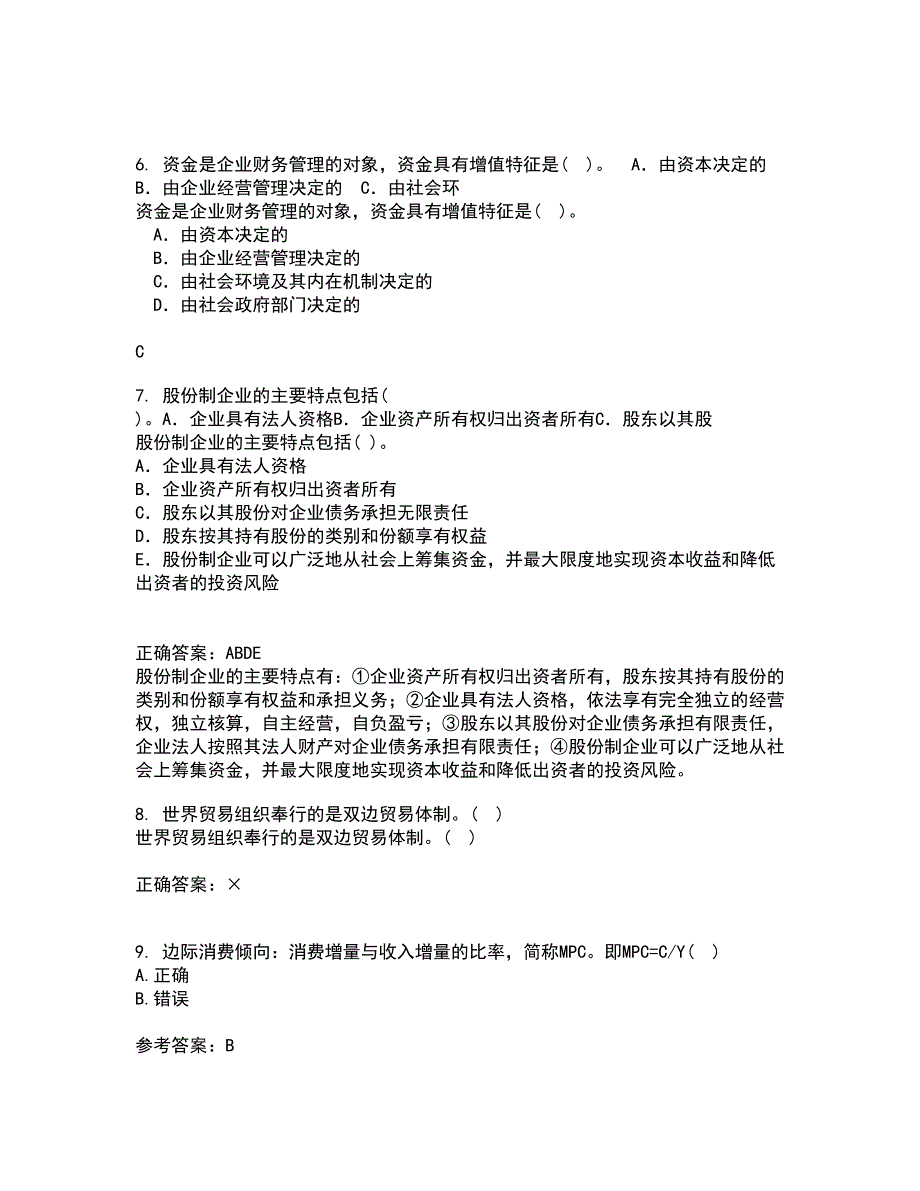 6. 资金是企业财务管理的对象，资金具有增值特征是（ ）。 A．由资本决定的 B．由企业经营管理决定的 C．由社会环
资金是企业财务管理的对象，资金具有增值特征是（ ）。
A．由资本决定的
B．由企业经营管理决定的
C．由社会环境及其内在机制决定的
D．由社会政府部门决定的

C

7. 股份制企业的主要特点包括（ ）。A．企业具有法人资格B．企业资产所有权归出资者所有C．股东以其股
股份制企业的主要特点包括（ ）。
A．企业具有法人资格
B．企业资产所有权归出资者所有
C．股东以其股份对企业债务承担无限责任
D．股东按其持有股份的类别和份额享有权益
E．股份制企业可以广泛地从社会上筹集资金，并最大限度地实现资本收益和降低出资者的投资风险

正确答案：ABDE
股份制企业的主要特点有：①企业资产所有权归出资者所有，股东按其持有股份的类别和份额享有权益和承担义务；②企业具有法人资格，依法享有完全独立的经营权，独立核算，自主经营，自负盈亏；③股东以其股份对企业债务承担有限责任，企业法人按照其法人财产对企业债务承担有限责任；④股份制企业可以广泛地从社会上筹集资金，并最大限度地实现资本收益和降低出资者的投资风险。

8. 世界贸易组织奉行的是双边贸易体制。（ ）
世界贸易组织奉行的是双边贸易体制。（ ）

正确答案：×

9. 边际消费倾向：消费增量与收入增量的比率，简称MPC。即MPC=C/Y（ ）
A.正确
B.错误

参考答案：B